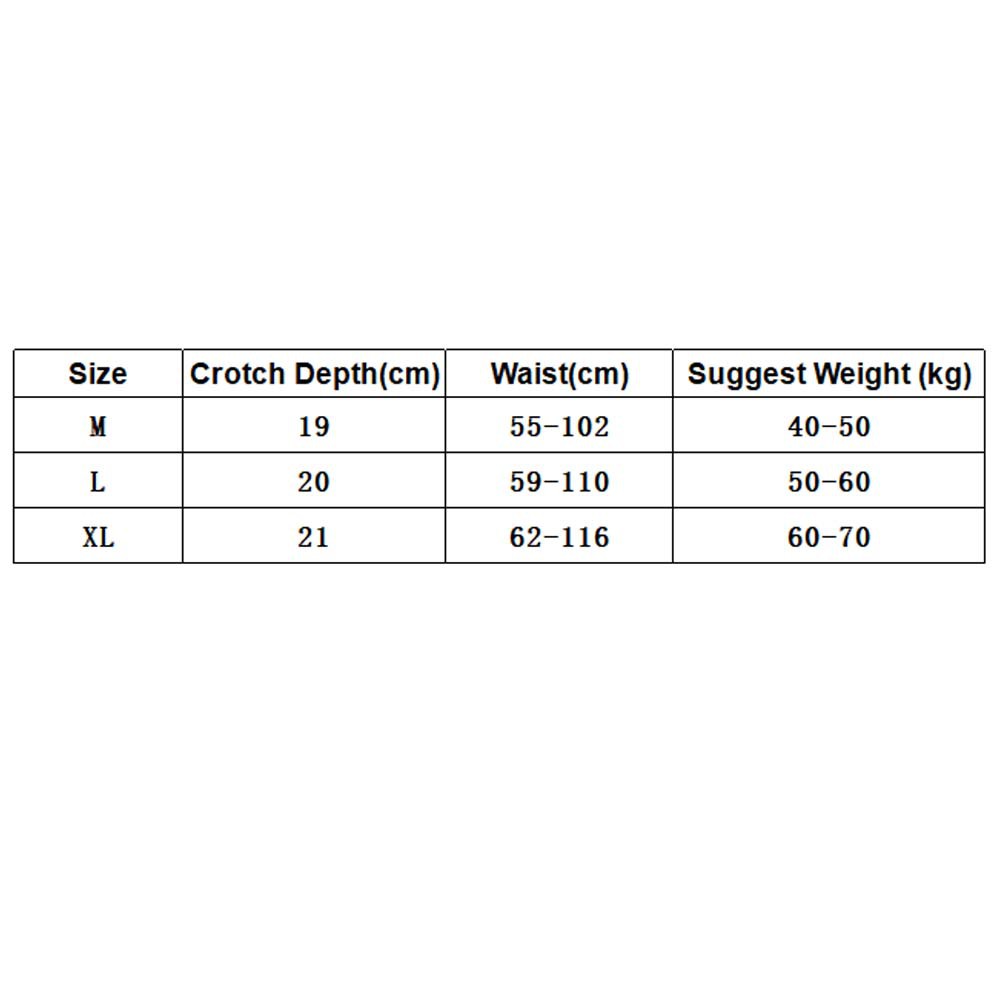 | Size | Crotch Depth(cm) | Waist(cm) | Suggest Weight (kg) |
|---|---|---|---|
| M | 19 | 55-102 | 40-50 |
| L | 20 | 59-110 | 50-60 |
| XL | 21 | 62-116 | 60-70 |